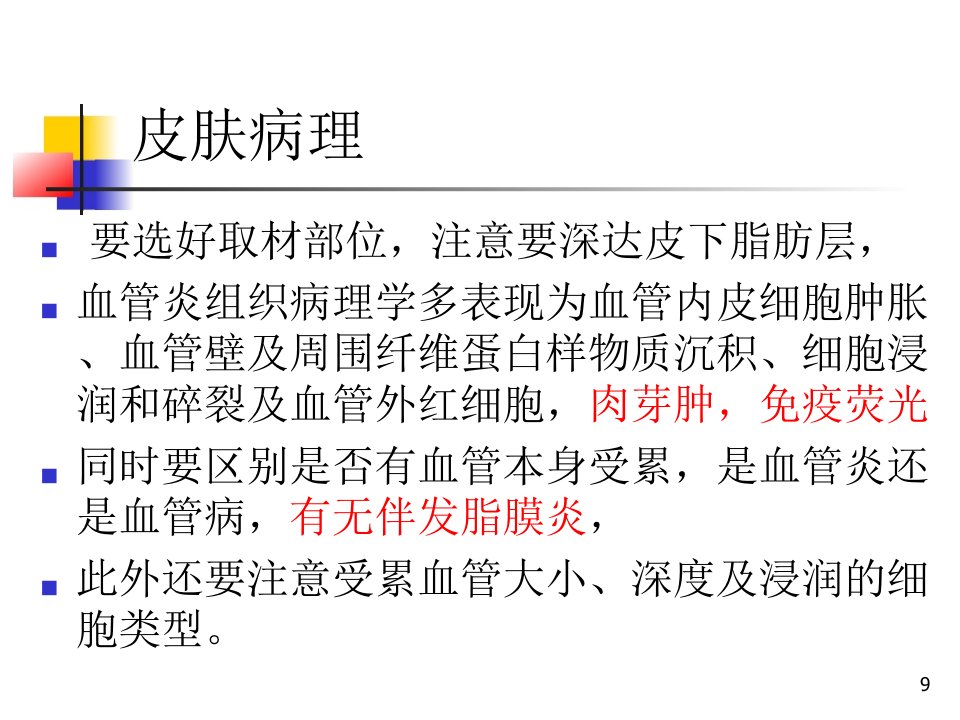 皮肤病理

• 要选好取材部位，注意要深达皮下脂肪层，

• 血管炎组织病理学多表现为血管内皮细胞肿胀、血管壁及周围纤维蛋白样物质沉积、细胞浸润和碎裂及血管外红细胞，肉芽肿，免疫荧光

• 同时要区别是否有血管本身受累，是血管炎还是血管病，有无伴发脂膜炎，

• 此外还要注意受累血管大小、深度及浸润的细胞类型。

9